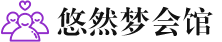 悠然梦会馆